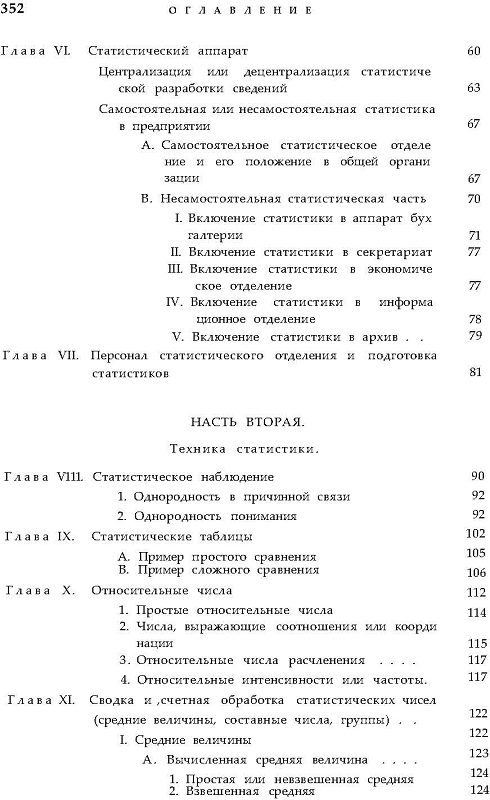 352 ОГЛАВЛЕНИЕ

Глава VI. Статистический аппарат 60

Централизация или децентрализация статистической разработки сведений 63

Самостоятельная или несамостоятельная статистика в предприятии 67

А. Самостоятельное статистическое отделение и его положение в общей организации 67

В. Несамостоятельная статистическая часть 70

I. Включение статистики в аппарат бухгалтерии 71

II. Включение статистики в секретариат 77

III. Включение статистики в экономическое отделение 77

IV. Включение статистики в информационное отделение 78

V. Включение статистики в архив . . 79

Глава VII. Персонал статистического отделения и подготовка статистиков 81

НАСТЬ ВТОРАЯ.

Техника статистики.

Глава VIII. Статистическое наблюдение 90

1. Однородность в причинной связи 92

2. Однородность понимания 92

Глава IX. Статистические таблицы 102

А. Пример простого сравнения 105

В. Пример сложного сравнения 106

Глава X. Относительные числа 112

1. Простые относительные числа 114

2. Числа, выражающие соотношения или координации 115

3. Относительные числа расчленения . . . . 117

4. Относительные интенсивности или частоты. 117

Глава XI. Сводка и ,счетная обработка статистических чисел (средние величины, составные числа, группы) . . 122

I. Средние величины 122

А. Вычисленная средняя величина . . . . 123

1. Простая или невзвешенная средняя 124

2. Взвешенная средняя 124